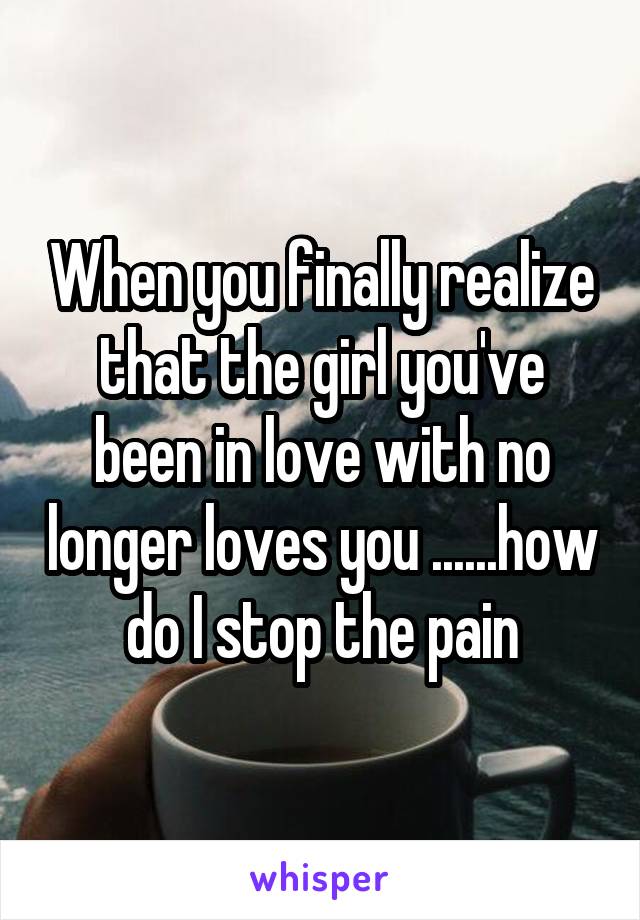 When you finally realize that the girl you've been in love with no longer loves you ......how do I stop the pain

whisper